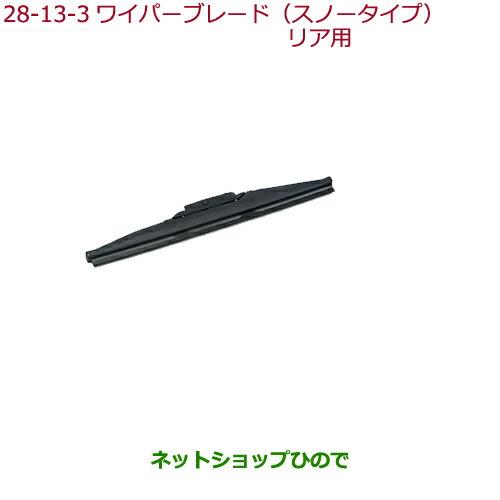 28-13-3 ワイパーブレード（スノータイプ）
リア用

ネットショップひので